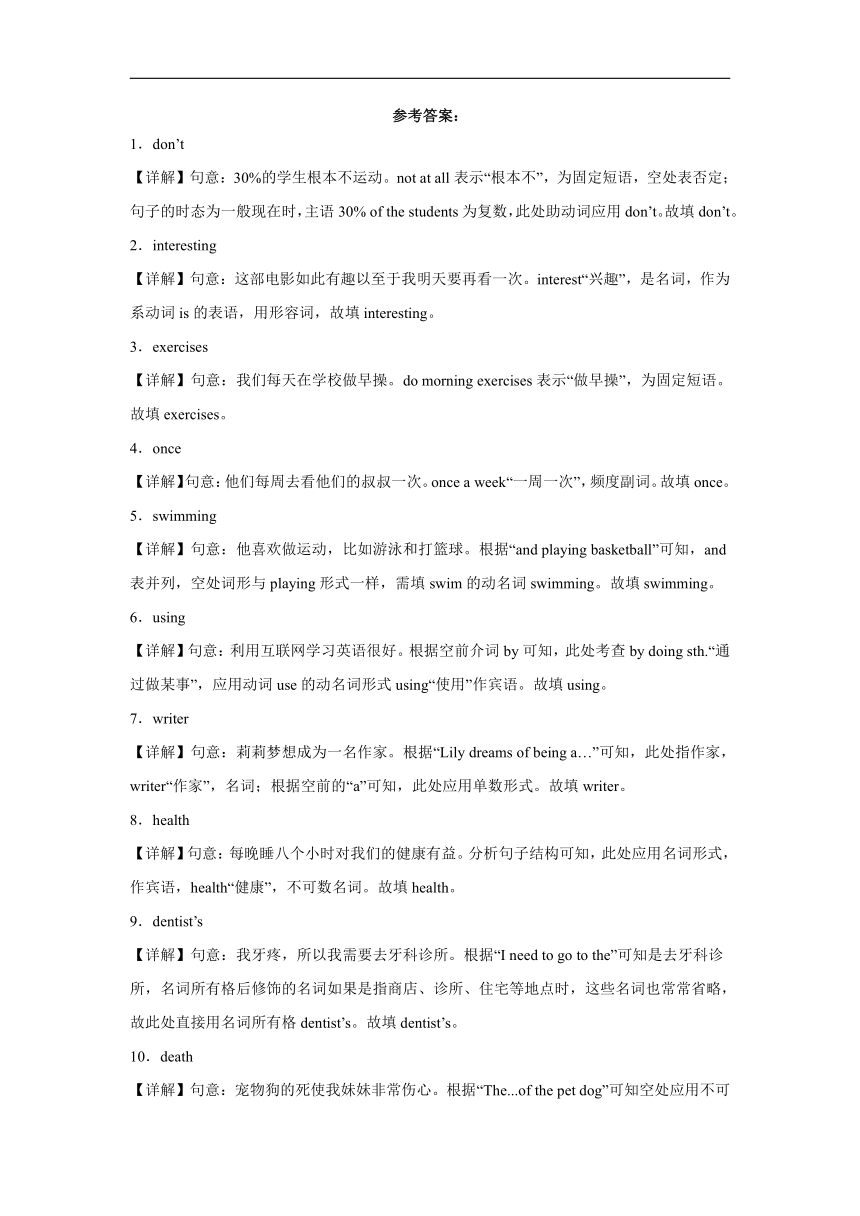 参考答案：

1．don’t

【详解】句意：30%的学生根本不运动。not at all 表示“根本不”，为固定短语，空处表否定；句子的时态为一般现在时，主语 30% of the students 为复数，此处助动词应用 don’t。故填 don’t。

2．interesting

【详解】句意：这部电影如此有趣以至于我明天要再看一次。interest“兴趣”，是名词，作为系动词 is 的表语，用形容词，故填 interesting。

3．exercises

【详解】句意：我们每天在学校做早操。do morning exercises 表示“做早操”，为固定短语。故填 exercises。

4．once

【详解】句意：他们每周去看他们的叔叔一次。once a week“一周一次”，频度副词。故填 once。

5．swimming

【详解】句意：他喜欢做运动，比如游泳和打篮球。根据“and playing basketball”可知，and 表并列，空处词形与 playing 形式一样，需填 swim 的动名词 swimming。故填 swimming。

6．using

【详解】句意：利用互联网学习英语很好。根据空前介词 by 可知，此处考查 by doing sth.“通过做某事”，应用动词 use 的动名词形式 using“使用”作宾语。故填 using。

7．writer

【详解】句意：莉莉梦想成为一名作家。根据“Lily dreams of being a…”可知，此处指作家，writer“作家”，名词；根据空前的“a”可知，此处应用单数形式。故填 writer。

8．health

【详解】句意：每晚睡八个小时对我们的健康有益。分析句子结构可知，此处应用名词形式，作宾语，health“健康”，不可数名词。故填 health。

9．dentist’s

【详解】句意：我牙疼，所以我需要去牙科诊所。根据“I need to go to the”可知是去牙科诊所，名词所有格后修饰的名词如果是指商店、诊所、住宅等地点时，这些名词也常常省略，故此处直接用名词所有格 dentist’s。故填 dentist’s。

10．death

【详解】句意：宠物狗的死使我妹妹非常伤心。根据“The...of the pet dog”可知空处应用不可